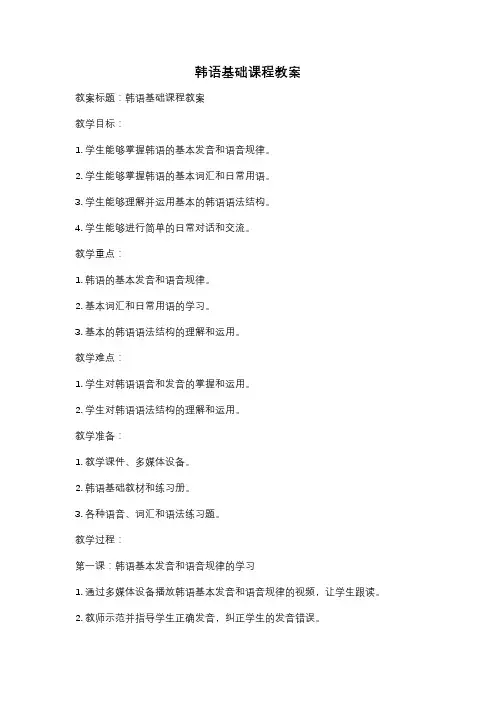 韩语基础课程教案

教案标题：韩语基础课程教案

教学目标：

1. 学生能够掌握韩语的基本发音和语音规律。

2. 学生能够掌握韩语的基本词汇和日常用语。

3. 学生能够理解并运用基本的韩语语法结构。

4. 学生能够进行简单的日常对话和交流。

教学重点：

1. 韩语的基本发音和语音规律。

2. 基本词汇和日常用语的学习。

3. 基本的韩语语法结构的理解和运用。

教学难点：

1. 学生对韩语语音和发音的掌握和运用。

2. 学生对韩语语法结构的理解和运用。

教学准备：

1. 教学课件、多媒体设备。

2. 韩语基础教材和练习册。

3. 各种语音、词汇和语法练习题。

教学过程：

第一课：韩语基本发音和语音规律的学习

1. 通过多媒体设备播放韩语基本发音和语音规律的视频，让学生跟读。

2. 教师示范并指导学生正确发音，纠正学生的发音错误。